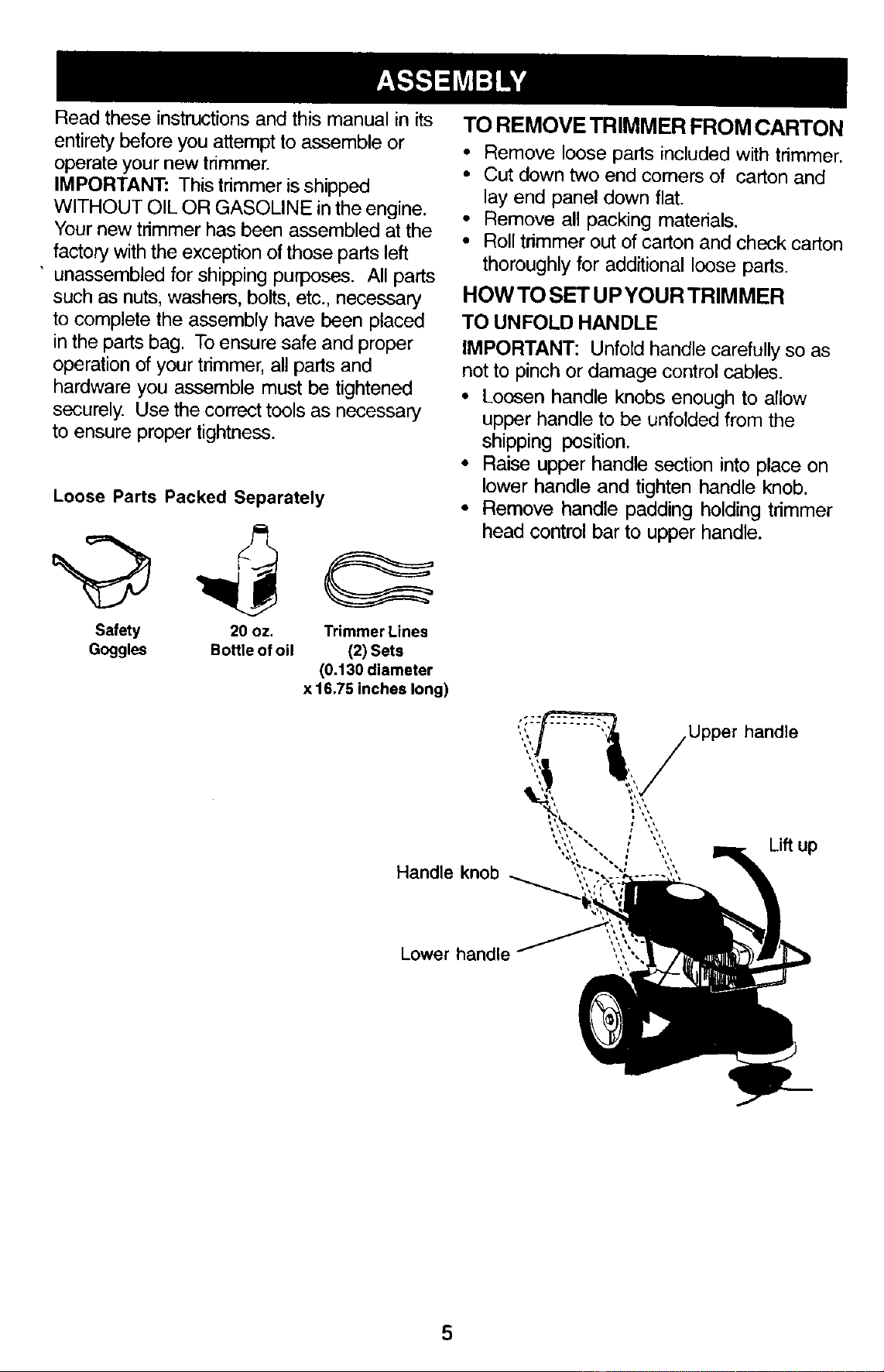 ASSEMBLY

Read these instructions and this manual in its entirety before you attempt to assemble or operate your new trimmer.

IMPORTANT: This trimmer is shipped WITHOUT OIL OR GASOLINE in the engine. Your new trimmer has been assembled at the factory with the exception of those parts left unassembled for shipping purposes. All parts such as nuts, washers, bolts, etc., necessary to complete the assembly have been placed in the parts bag. To ensure safe and proper operation of your trimmer, all parts and hardware you assemble must be tightened securely. Use the correct tools as necessary to ensure proper tightness.

Loose Parts Packed Separately

Safety Goggles

20 oz. Bottle of oil

Trimmer Lines (2) Sets (0.130 diameter x 16.75 inches long)

TO REMOVE TRIMMER FROM CARTON

• Remove loose parts included with trimmer.
• Cut down two end corners of carton and lay end panel down flat.
• Remove all packing materials.
• Roll trimmer out of carton and check carton thoroughly for additional loose parts.

HOW TO SET UP YOUR TRIMMER

TO UNFOLD HANDLE

IMPORTANT: Unfold handle carefully so as not to pinch or damage control cables.

• Loosen handle knobs enough to allow upper handle to be unfolded from the shipping position.
• Raise upper handle section into place on lower handle and tighten handle knob.
• Remove handle padding holding trimmer head control bar to upper handle.

Upper handle

Lift up

Handle knob

Lower handle

5